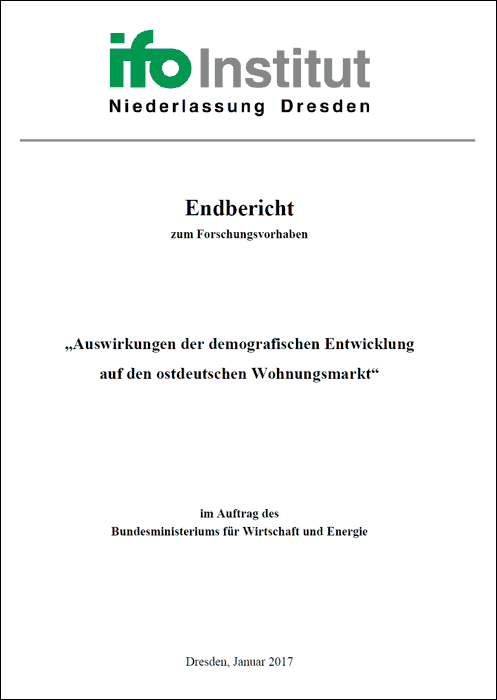 ifo Institut
Niederlassung Dresden

Endbericht
zum Forschungsvorhaben

„Auswirkungen der demografischen Entwicklung auf den ostdeutschen Wohnungsmarkt“

im Auftrag des
Bundesministeriums für Wirtschaft und Energie

Dresden, Januar 2017